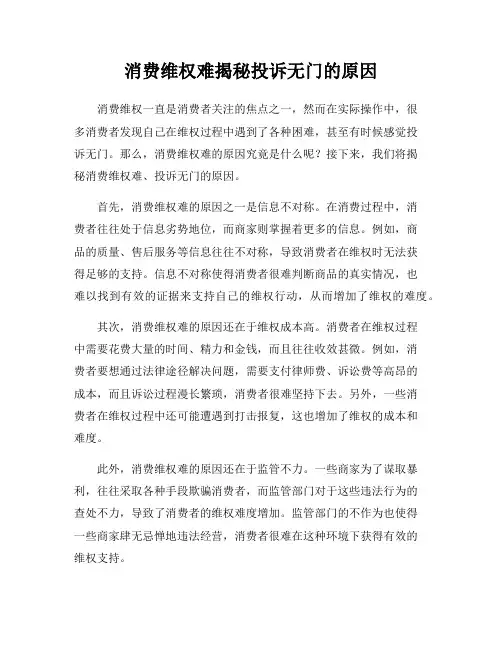 消费维权难揭秘投诉无门的原因

消费维权一直是消费者关注的焦点之一，然而在实际操作中，很多消费者发现自己在维权过程中遇到了各种困难，甚至有时候感觉投诉无门。那么，消费维权难的原因究竟是什么呢？接下来，我们将揭秘消费维权难、投诉无门的原因。

首先，消费维权难的原因之一是信息不对称。在消费过程中，消费者往往处于信息劣势地位，而商家则掌握着更多的信息。例如，商品的质量、售后服务等信息往往不对称，导致消费者在维权时无法获得足够的支持。信息不对称使得消费者很难判断商品的真实情况，也难以找到有效的证据来支持自己的维权行动，从而增加了维权的难度。

其次，消费维权难的原因还在于维权成本高。消费者在维权过程中需要花费大量的时间、精力和金钱，而且往往收效甚微。例如，消费者要想通过法律途径解决问题，需要支付律师费、诉讼费等高昂的成本，而且诉讼过程漫长繁琐，消费者很难坚持下去。另外，一些消费者在维权过程中还可能遭遇到打击报复，这也增加了维权的成本和难度。

此外，消费维权难的原因还在于监管不力。一些商家为了谋取暴利，往往采取各种手段欺骗消费者，而监管部门对于这些违法行为的查处不力，导致了消费者的维权难度增加。监管部门的不作为也使得一些商家肆无忌惮地违法经营，消费者很难在这种环境下获得有效的维权支持。